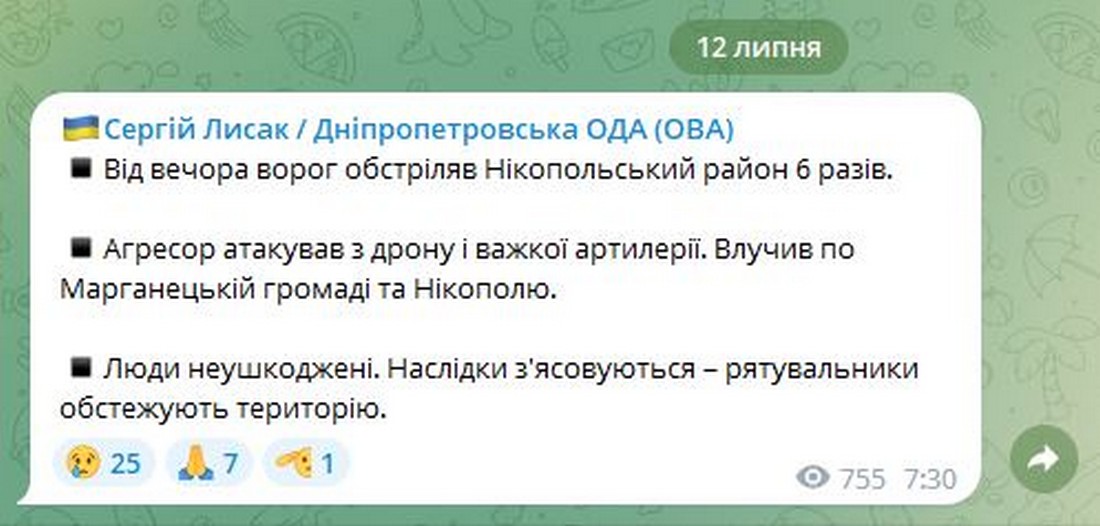 12 липня

🇺🇦 Сергій Лисак / Дніпропетровська ОДА (ОВА)
◾ Від вечора ворог обстріляв Нікопольський район 6 разів.

◾ Агресор атакував з дрону і важкої артилерії. Влучив по Марганецькій громаді та Нікополю.

◾ Люди неушкоджені. Наслідки з'ясовуються – рятувальники обстежують територію.

😢 25 🙏 7 🫡 1

755 7:30